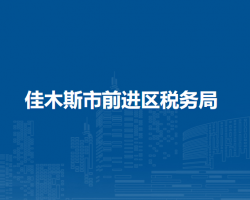 佳木斯市前进区税务局